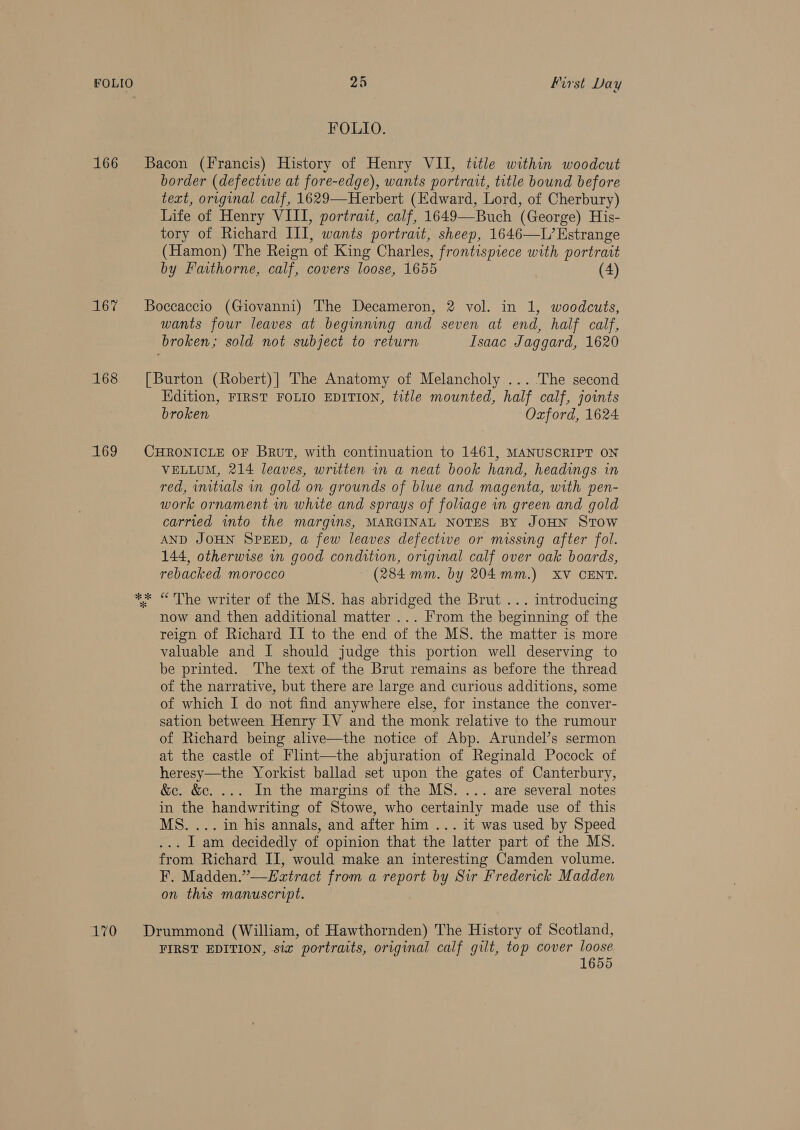 FOLIO 25 First Day

FOLIO.

166 Bacon (Francis) History of Henry VII, title within woodcut border (defective at fore-edge), wants portrait, title bound before text, original calf, 1629—Herbert (Edward, Lord, of Cherbury) Life of Henry VIII, portrait, calf, 1649—Buch (George) History of Richard III, wants portrait, sheep, 1646—L'Estrange (Hamon) The Reign of King Charles, frontispiece with portrait by Faithorne, calf, covers loose, 1655 (4)

167 Boccaccio (Giovanni) The Decameron, 2 vol. in 1, woodcuts, wants four leaves at beginning and seven at end, half calf, broken; sold not subject to return Isaac Jaggard, 1620

168 [Burton (Robert)] The Anatomy of Melancholy ... The second Edition, FIRST FOLIO EDITION, title mounted, half calf, joints broken Oxford, 1624

169 CHRONICLE OF BRUT, with continuation to 1461, MANUSCRIPT ON VELLUM, 214 leaves, written in a neat book hand, headings in red, initials in gold on grounds of blue and magenta, with pen-work ornament in white and sprays of foliage in green and gold carried into the margins, MARGINAL NOTES BY JOHN STOW AND JOHN SPEED, a few leaves defective or missing after fol. 144, otherwise in good condition, original calf over oak boards, rebacked morocco (284 mm. by 204 mm.) XV CENT.

*** "The writer of the MS. has abridged the Brut ... introducing now and then additional matter ... From the beginning of the reign of Richard II to the end of the MS. the matter is more valuable and I should judge this portion well deserving to be printed. The text of the Brut remains as before the thread of the narrative, but there are large and curious additions, some of which I do not find anywhere else, for instance the conversation between Henry IV and the monk relative to the rumour of Richard being alive—the notice of Abp. Arundel's sermon at the castle of Flint—the abjuration of Reginald Pocock of heresy—the Yorkist ballad set upon the gates of Canterbury, &c. &c. ... In the margins of the MS. ... are several notes in the handwriting of Stowe, who certainly made use of this MS. ... in his annals, and after him ... it was used by Speed ... I am decidedly of opinion that the latter part of the MS. from Richard II, would make an interesting Camden volume. F. Madden."—Extract from a report by Sir Frederick Madden on this manuscript.

170 Drummond (William, of Hawthornden) The History of Scotland, FIRST EDITION, six portraits, original calf gilt, top cover loose 1655